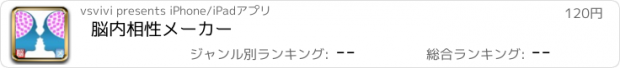 vsvivi presents iPhone/iPadアプリ

120円

脳内相性メーカー

ジャンル別ランキング: --

総合ランキング: --